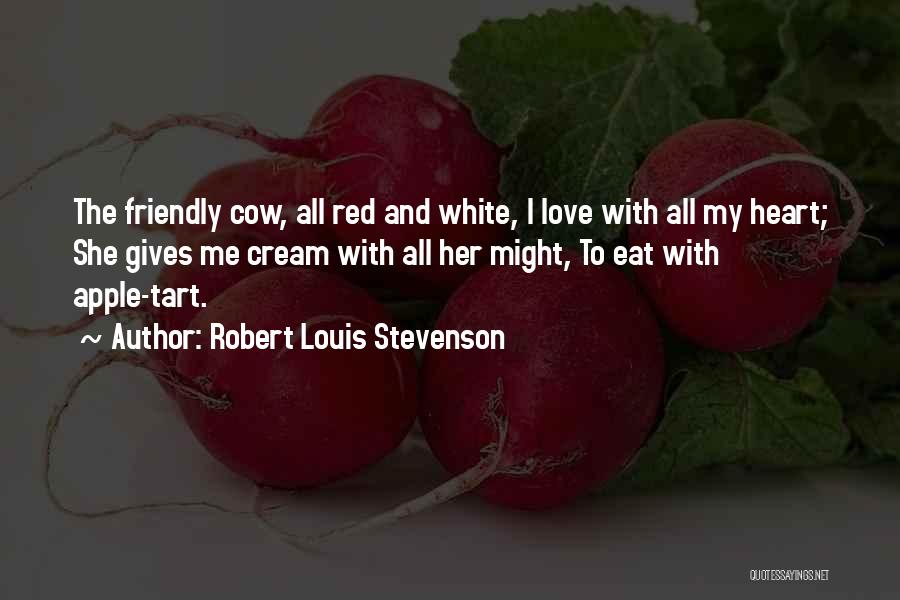 The friendly cow, all red and white, I love with all my heart; She gives me cream with all her might, To eat with apple-tart.

~ Author: Robert Louis Stevenson

QUOTESSAYINGS.NET